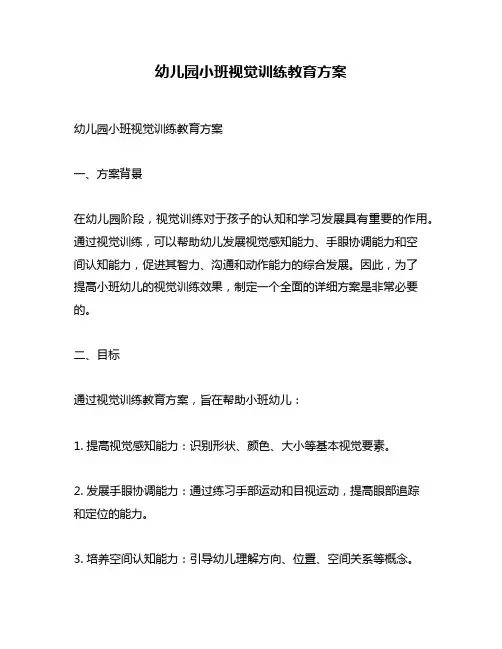 幼儿园小班视觉训练教育方案

幼儿园小班视觉训练教育方案

一、方案背景

在幼儿园阶段，视觉训练对于孩子的认知和学习发展具有重要的作用。通过视觉训练，可以帮助幼儿发展视觉感知能力、手眼协调能力和空间认知能力，促进其智力、沟通和动作能力的综合发展。因此，为了提高小班幼儿的视觉训练效果，制定一个全面的详细方案是非常必要的。

二、目标

通过视觉训练教育方案，旨在帮助小班幼儿：

1. 提高视觉感知能力：识别形状、颜色、大小等基本视觉要素。

2. 发展手眼协调能力：通过练习手部运动和目视运动，提高眼部追踪和定位的能力。

3. 培养空间认知能力：引导幼儿理解方向、位置、空间关系等概念。